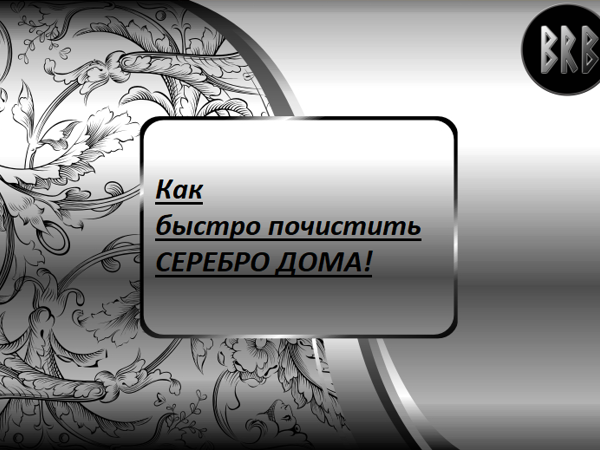 BRB

Как
быстро почистить
СЕРЕБРО ДОМА!